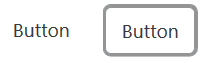 Button Button